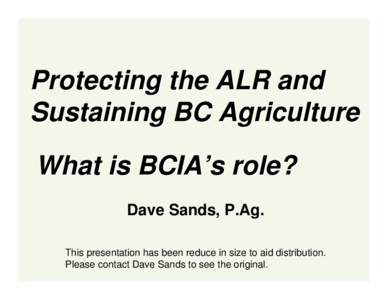 Protecting the ALR and Sustaining BC Agriculture

What is BCIA's role?

Dave Sands, P.Ag.

This presentation has been reduce in size to aid distribution.
Please contact Dave Sands to see the original.